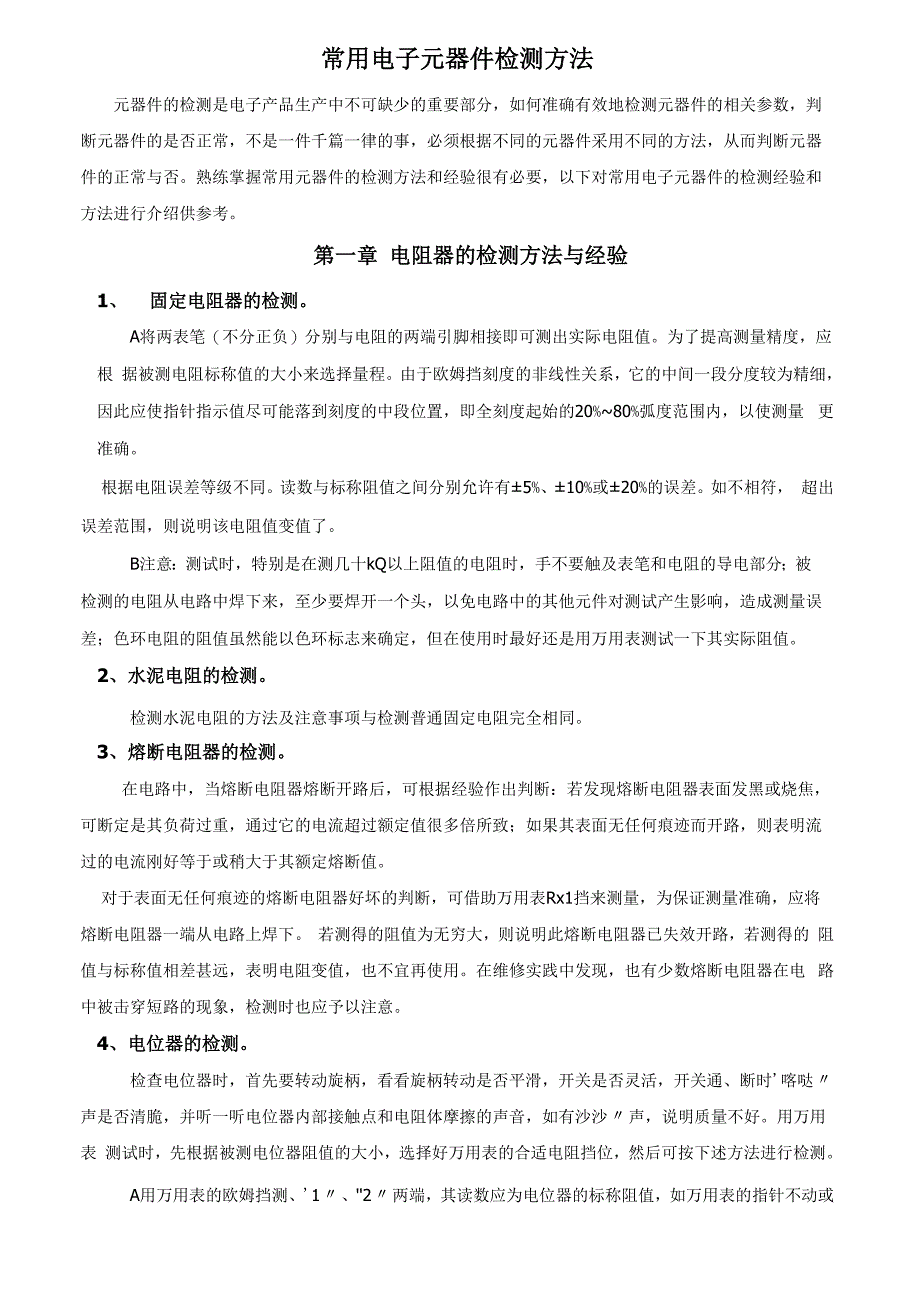 常用电子元器件检测方法

元器件的检测是电子产品生产中不可缺少的重要部分，如何准确有效地检测元器件的相关参数，判断元器件的是否正常，不是一件千篇一律的事，必须根据不同的元器件采用不同的方法，从而判断元器件的正常与否。熟练掌握常用元器件的检测方法和经验很有必要，以下对常用电子元器件的检测经验和方法进行介绍供参考。

第一章 电阻器的检测方法与经验

1、 固定电阻器的检测。

A将两表笔（不分正负）分别与电阻的两端引脚相接即可测出实际电阻值。为了提高测量精度，应根 据被测电阻标称值的大小来选择量程。由于欧姆挡刻度的非线性关系，它的中间一段分度较为精细，因此应使指针指示值尽可能落到刻度的中段位置，即全刻度起始的20%~80%弧度范围内，以使测量 更准确。

根据电阻误差等级不同。读数与标称阻值之间分别允许有±5%、±10%或±20%的误差。如不相符， 超出误差范围，则说明该电阻值变值了。

B注意：测试时，特别是在测几十kQ以上阻值的电阻时，手不要触及表笔和电阻的导电部分；被检测的电阻从电路中焊下来，至少要焊开一个头，以免电路中的其他元件对测试产生影响，造成测量误差；色环电阻的阻值虽然能以色环标志来确定，但在使用时最好还是用万用表测试一下其实际阻值。

2、水泥电阻的检测。

检测水泥电阻的方法及注意事项与检测普通固定电阻完全相同。

3、熔断电阻器的检测。

在电路中，当熔断电阻器熔断开路后，可根据经验作出判断：若发现熔断电阻器表面发黑或烧焦，可断定是其负荷过重，通过它的电流超过额定值很多倍所致；如果其表面无任何痕迹而开路，则表明流过的电流刚好等于或稍大于其额定熔断值。

对于表面无任何痕迹的熔断电阻器好坏的判断，可借助万用表Rx1挡来测量，为保证测量准确，应将熔断电阻器一端从电路上焊下。 若测得的阻值为无穷大，则说明此熔断电阻器已失效开路，若测得的 阻值与标称值相差甚远，表明电阻变值，也不宜再使用。在维修实践中发现，也有少数熔断电阻器在电 路中被击穿短路的现象，检测时也应予以注意。

4、电位器的检测。

检查电位器时，首先要转动旋柄，看看旋柄转动是否平滑，开关是否灵活，开关通、断时’喀哒〃声是否清脆，并听一听电位器内部接触点和电阻体摩擦的声音，如有沙沙〃声，说明质量不好。用万用表 测试时，先根据被测电位器阻值的大小，选择好万用表的合适电阻挡位，然后可按下述方法进行检测。

A用万用表的欧姆挡测、’1〃、"2〃两端，其读数应为电位器的标称阻值，如万用表的指针不动或